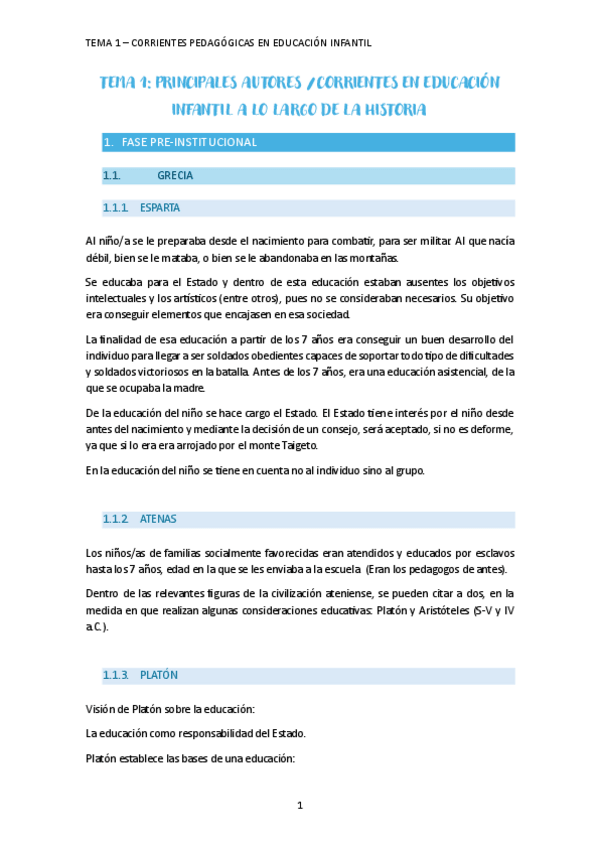 TEMA 1 – CORRIENTES PEDAGÓGICAS EN EDUCACIÓN INFANTIL

TEMA 1: PRINCIPALES AUTORES /CORRIENTES EN EDUCACIÓN INFANTIL A LO LARGO DE LA HISTORIA

1. FASE PRE-INSTITUCIONAL

1.1. GRECIA

1.1.1. ESPARTA

Al niño/a se le preparaba desde el nacimiento para combatir, para ser militar. Al que nacía débil, bien se le mataba, o bien se le abandonaba en las montañas.

Se educaba para el Estado y dentro de esta educación estaban ausentes los objetivos intelectuales y los artísticos (entre otros), pues no se consideraban necesarios. Su objetivo era conseguir elementos que encajasen en esa sociedad.

La finalidad de esa educación a partir de los 7 años era conseguir un buen desarrollo del individuo para llegar a ser soldados obedientes capaces de soportar todo tipo de dificultades y soldados victoriosos en la batalla. Antes de los 7 años, era una educación asistencial, de la que se ocupaba la madre.

De la educación del niño se hace cargo el Estado. El Estado tiene interés por el niño desde antes del nacimiento y mediante la decisión de un consejo, será aceptado, si no es deforme, ya que si lo era era arrojado por el monte Taigeto.

En la educación del niño se tiene en cuenta no al individuo sino al grupo.

1.1.2. ATENAS

Los niños/as de familias socialmente favorecidas eran atendidos y educados por esclavos hasta los 7 años, edad en la que se les enviaba a la escuela (Eran los pedagogos de antes).

Dentro de las relevantes figuras de la civilización ateniense, se pueden citar a dos, en la medida en que realizan algunas consideraciones educativas: Platón y Aristóteles (S-V y IV a.C.).

1.1.3. PLATÓN

Visión de Platón sobre la educación:

La educación como responsabilidad del Estado.

Platón establece las bases de una educación:

1